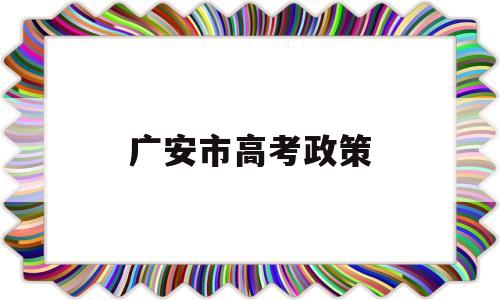 广安市高考政策